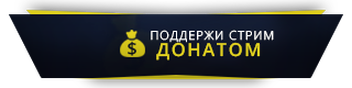 $
ПОДДЕРЖИ СТРИМ
ДОНАТОМ